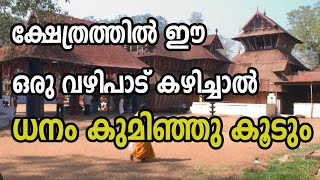 ക്ഷേത്രത്തിൽ ഈ
ഒരു വഴിപാട് കഴിച്ചാൽ
ധനം കുമിഞ്ഞു കൂടും